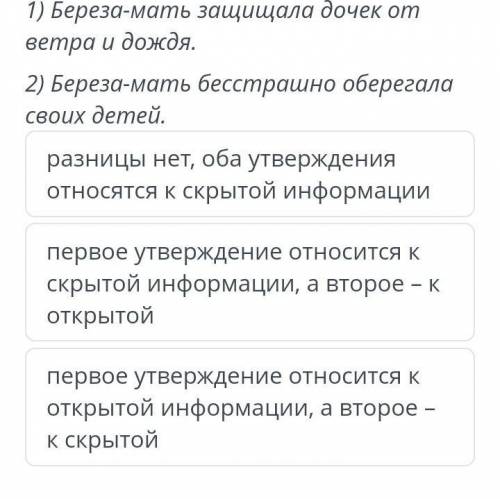 1) Береза-мать защищала дочек от ветра и дождя.

2) Береза-мать бесстрашно оберегала своих детей.

разницы нет, оба утверждения относятся к скрытой информации

первое утверждение относится к скрытой информации, а второе – к открытой

первое утверждение относится к открытой информации, а второе – к скрытой